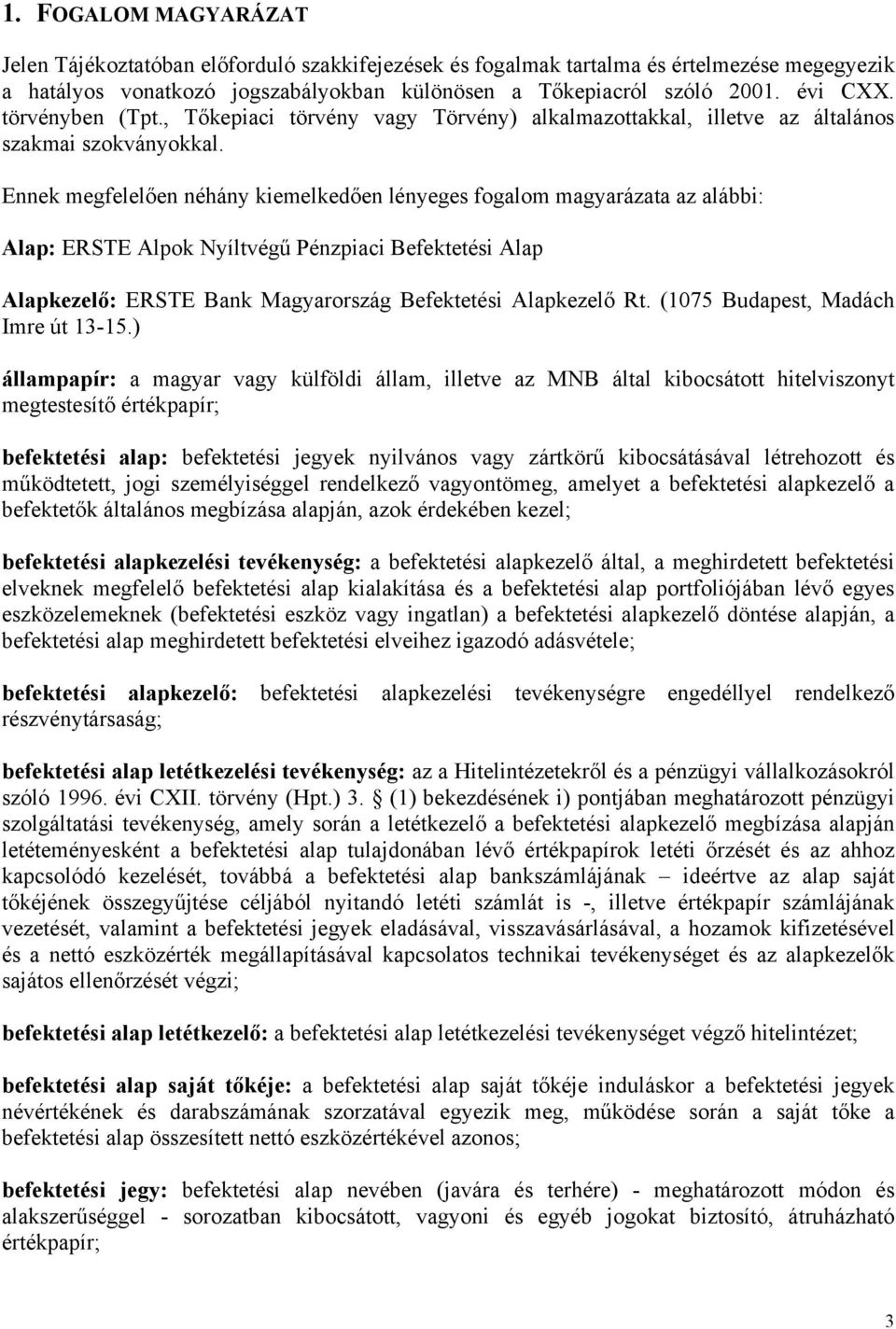 1. FOGALOM MAGYARÁZAT

Jelen Tájékoztatóban előforduló szakkifejezések és fogalmak tartalma és értelmezése megegyezik a hatályos vonatkozó jogszabályokban különösen a Tőkepiacról szóló 2001. évi CXX. törvényben (Tpt., Tőkepiaci törvény vagy Törvény) alkalmazottakkal, illetve az általános szakmai szokványokkal.

Ennek megfelelően néhány kiemelkedően lényeges fogalom magyarázata az alábbi:

Alap: ERSTE Alpok Nyíltvégű Pénzpiaci Befektetési Alap

Alapkezelő: ERSTE Bank Magyarország Befektetési Alapkezelő Rt. (1075 Budapest, Madách Imre út 13-15.)

állampapír: a magyar vagy külföldi állam, illetve az MNB által kibocsátott hitelviszonyt megtestesítő értékpapír;

befektetési alap: befektetési jegyek nyilvános vagy zártkörű kibocsátásával létrehozott és működtetett, jogi személyiséggel rendelkező vagyontömeg, amelyet a befektetési alapkezelő a befektetők általános megbízása alapján, azok érdekében kezel;

befektetési alapkezelési tevékenység: a befektetési alapkezelő által, a meghirdetett befektetési elveknek megfelelő befektetési alap kialakítása és a befektetési alap portfoliójában lévő egyes eszközelemeknek (befektetési eszköz vagy ingatlan) a befektetési alapkezelő döntése alapján, a befektetési alap meghirdetett befektetési elveihez igazodó adásvétele;

befektetési alapkezelő: befektetési alapkezelési tevékenységre engedéllyel rendelkező részvénytársaság;

befektetési alap letétkezelési tevékenység: az a Hitelintézetekről és a pénzügyi vállalkozásokról szóló 1996. évi CXII. törvény (Hpt.) 3. § (1) bekezdésének i) pontjában meghatározott pénzügyi szolgáltatási tevékenység, amely során a letétkezelő a befektetési alapkezelő megbízása alapján letéteményesként a befektetési alap tulajdonában lévő értékpapírok letéti őrzését és az ahhoz kapcsolódó kezelését, továbbá a befektetési alap bankszámlájának – ideértve az alap saját tőkéjének összegyűjtése céljából nyitandó letéti számlát is -, illetve értékpapír számlájának vezetését, valamint a befektetési jegyek eladásával, visszavásárlásával, a hozamok kifizetésével és a nettó eszközérték megállapításával kapcsolatos technikai tevékenységet és az alapkezelők sajátos ellenőrzését végzi;

befektetési alap letétkezelő: a befektetési alap letétkezelési tevékenységet végző hitelintézet;

befektetési alap saját tőkéje: a befektetési alap saját tőkéje induláskor a befektetési jegyek névértékének és darabszámának szorzatával egyezik meg, működése során a saját tőke a befektetési alap összesített nettó eszközértékével azonos;

befektetési jegy: befektetési alap nevében (javára és terhére) - meghatározott módon és alakszerűséggel - sorozatban kibocsátott, vagyoni és egyéb jogokat biztosító, átruházható értékpapír;

3